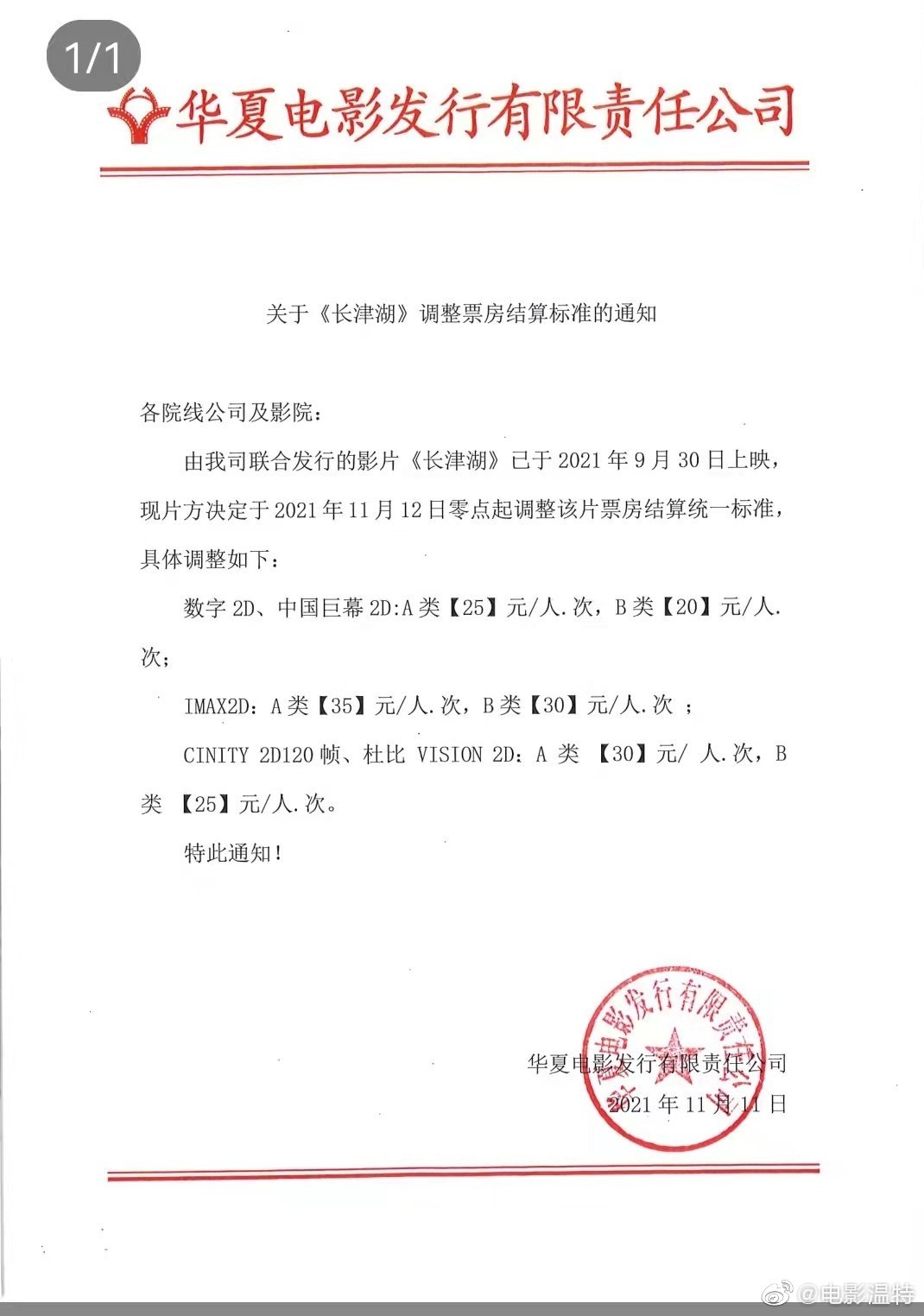 1/1

华夏电影发行有限责任公司

关于《长津湖》调整票房结算标准的通知

各院线公司及影院：

由我司联合发行的影片《长津湖》已于 2021 年 9 月 30 日上映，现片方决定于 2021 年 11 月 12 日零点起调整该片票房结算统一标准，具体调整如下：

数字 2D、中国巨幕 2D:A 类【25】元/人.次，B 类【20】元/人.次；

IMAX2D：A 类【35】元/人.次，B 类【30】元/人.次 ；

CINITY 2D120 帧、杜比 VISION 2D：A 类 【30】元/ 人.次，B 类 【25】元/人.次。

特此通知！

华夏电影发行有限责任公司
2021 年 11 月 11 日

华夏电影发行有限责任公司

@电影温特